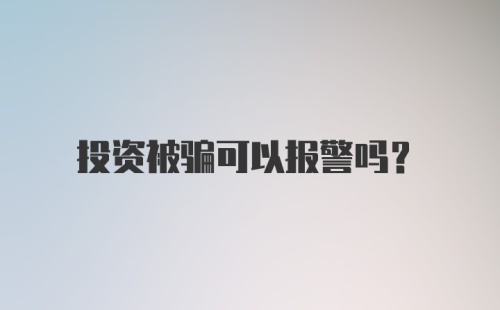 投资被骗可以报警吗?